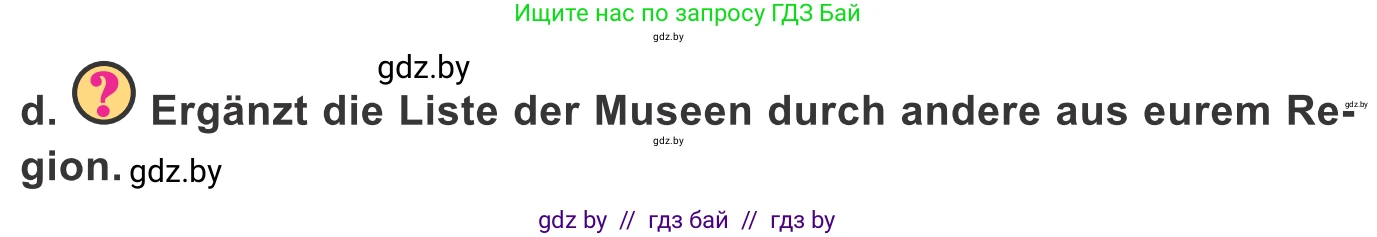 Ищите нас по запросу ГДЗ Бай

gdz.by

gdz.by

d. ? Ergänzt die Liste der Museen durch andere aus eurem Region. gdz.by

gdz.by

gdz.by

gdz by // гдз бай // гдз by